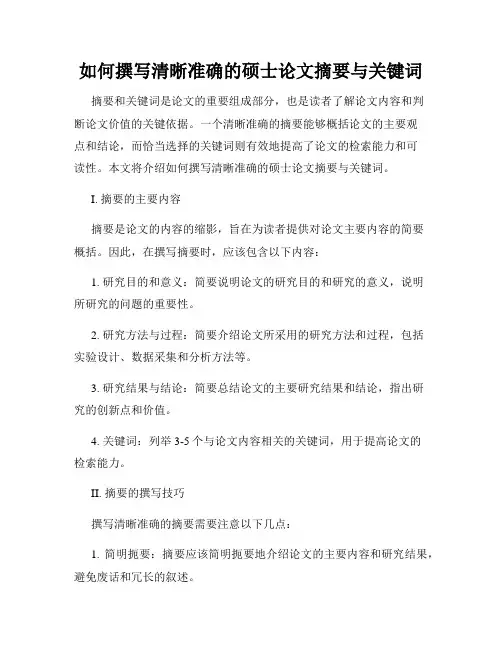 如何撰写清晰准确的硕士论文摘要与关键词

摘要和关键词是论文的重要组成部分，也是读者了解论文内容和判断论文价值的关键依据。一个清晰准确的摘要能够概括论文的主要观点和结论，而恰当选择的关键词则有效地提高了论文的检索能力和可读性。本文将介绍如何撰写清晰准确的硕士论文摘要与关键词。

I. 摘要的主要内容

摘要是论文的内容的缩影，旨在为读者提供对论文主要内容的简要概括。因此，在撰写摘要时，应该包含以下内容：

1. 研究目的和意义：简要说明论文的研究目的和研究的意义，说明所研究的问题的重要性。

2. 研究方法与过程：简要介绍论文所采用的研究方法和过程，包括实验设计、数据采集和分析方法等。

3. 研究结果与结论：简要总结论文的主要研究结果和结论，指出研究的创新点和价值。

4. 关键词：列举 3-5 个与论文内容相关的关键词，用于提高论文的检索能力。

II. 摘要的撰写技巧

撰写清晰准确的摘要需要注意以下几点：

1. 简明扼要：摘要应该简明扼要地介绍论文的主要内容和研究结果，避免废话和冗长的叙述。